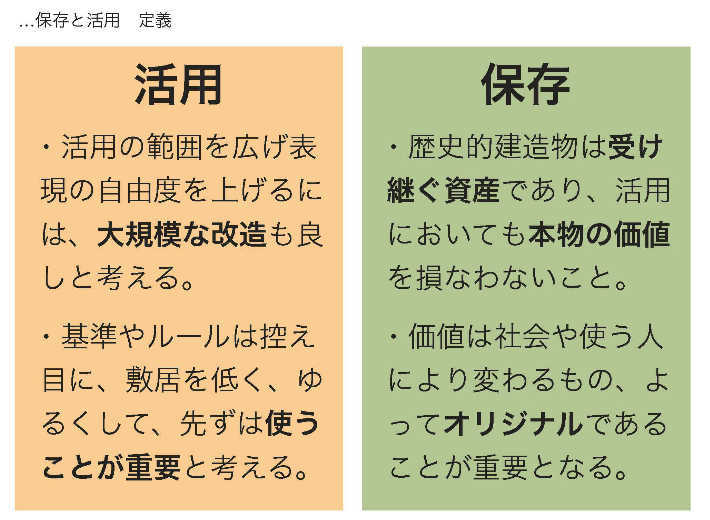 …保存と活用　定義

活用

・活用の範囲を広げ表現の自由度を上げるには、大規模な改造も良しと考える。

・基準やルールは控え目に、敷居を低く、ゆるくして、先ずは使うことが重要と考える。

保存

・歴史的建造物は受け継ぐ資産であり、活用においても本物の価値を損なわないこと。

・価値は社会や使う人により変わるもの、よってオリジナルであることが重要となる。